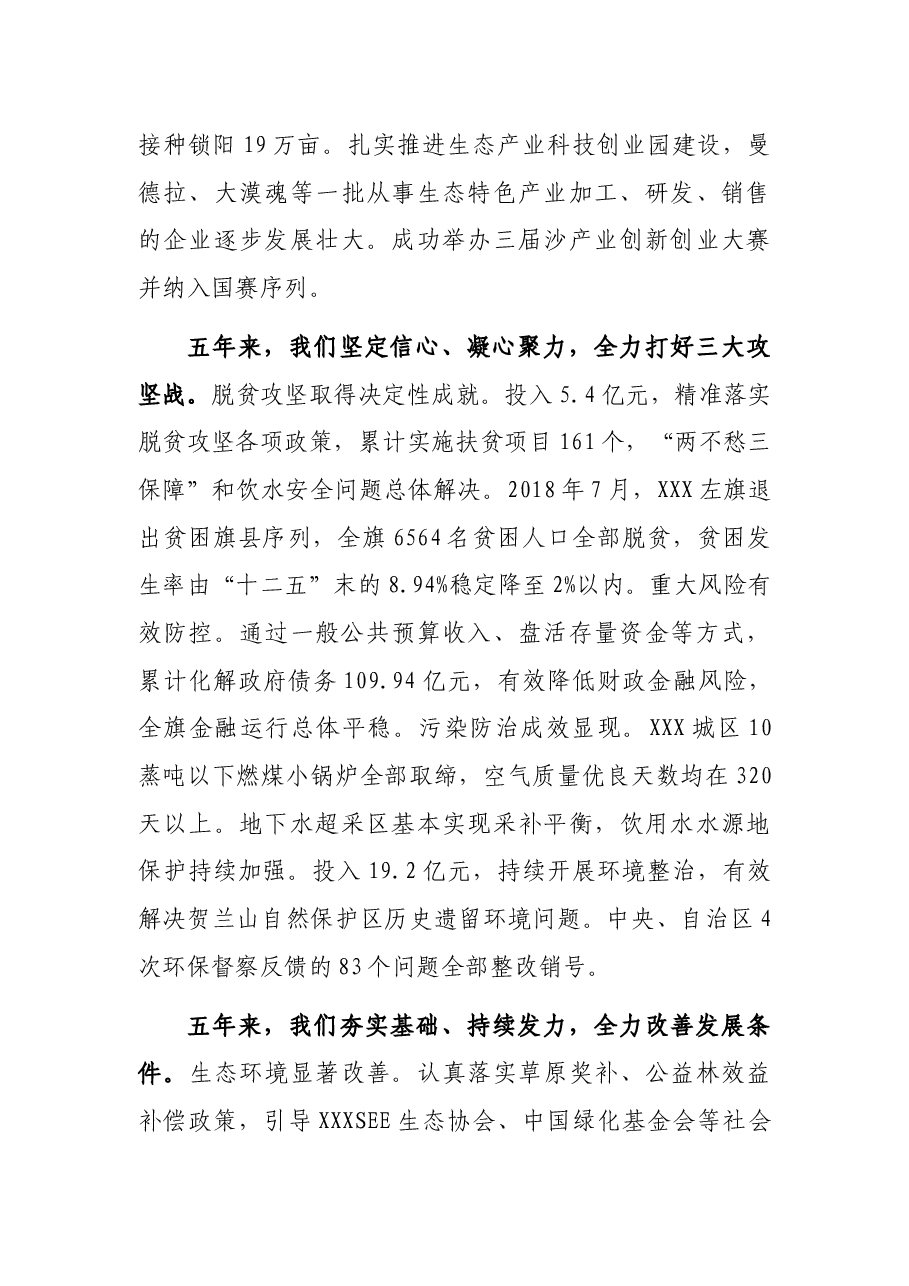 接种锁阳19万亩。扎实推进生态产业科技创业园建设，曼德拉、大漠魂等一批从事生态特色产业加工、研发、销售的企业逐步发展壮大。成功举办三届沙产业创新创业大赛并纳入国赛序列。

五年来，我们坚定信心、凝心聚力，全力打好三大攻坚战。脱贫攻坚取得决定性成就。投入5.4亿元，精准落实脱贫攻坚各项政策，累计实施扶贫项目161个，“两不愁三保障”和饮水安全问题总体解决。2018年7月，XXX左旗退出贫困旗县序列，全旗6564名贫困人口全部脱贫，贫困发生率由“十二五”末的8.94%稳定降至2%以内。重大风险有效防控。通过一般公共预算收入、盘活存量资金等方式，累计化解政府债务109.94亿元，有效降低财政金融风险，全旗金融运行总体平稳。污染防治成效显现。XXX城区10蒸吨以下燃煤小锅炉全部取缔，空气质量优良天数均在320天以上。地下水超采区基本实现采补平衡，饮用水水源地保护持续加强。投入19.2亿元，持续开展环境整治，有效解决贺兰山自然保护区历史遗留环境问题。中央、自治区4次环保督察反馈的83个问题全部整改销号。

五年来，我们夯实基础、持续发力，全力改善发展条件。生态环境显著改善。认真落实草原奖补、公益林效益补偿政策，引导XXXSEE生态协会、中国绿化基金会等社会